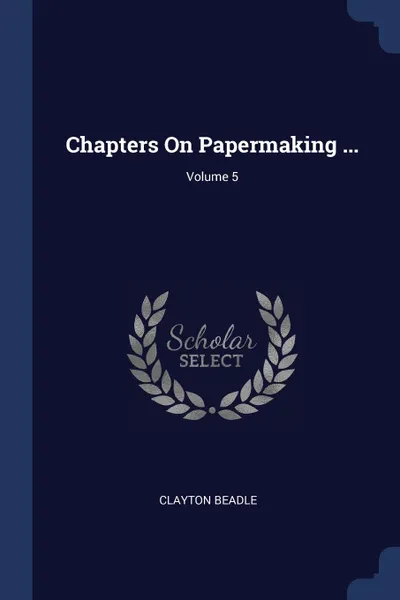 Chapters On Papermaking ...

Volume 5

Scholar
SELECT

CLAYTON BEADLE